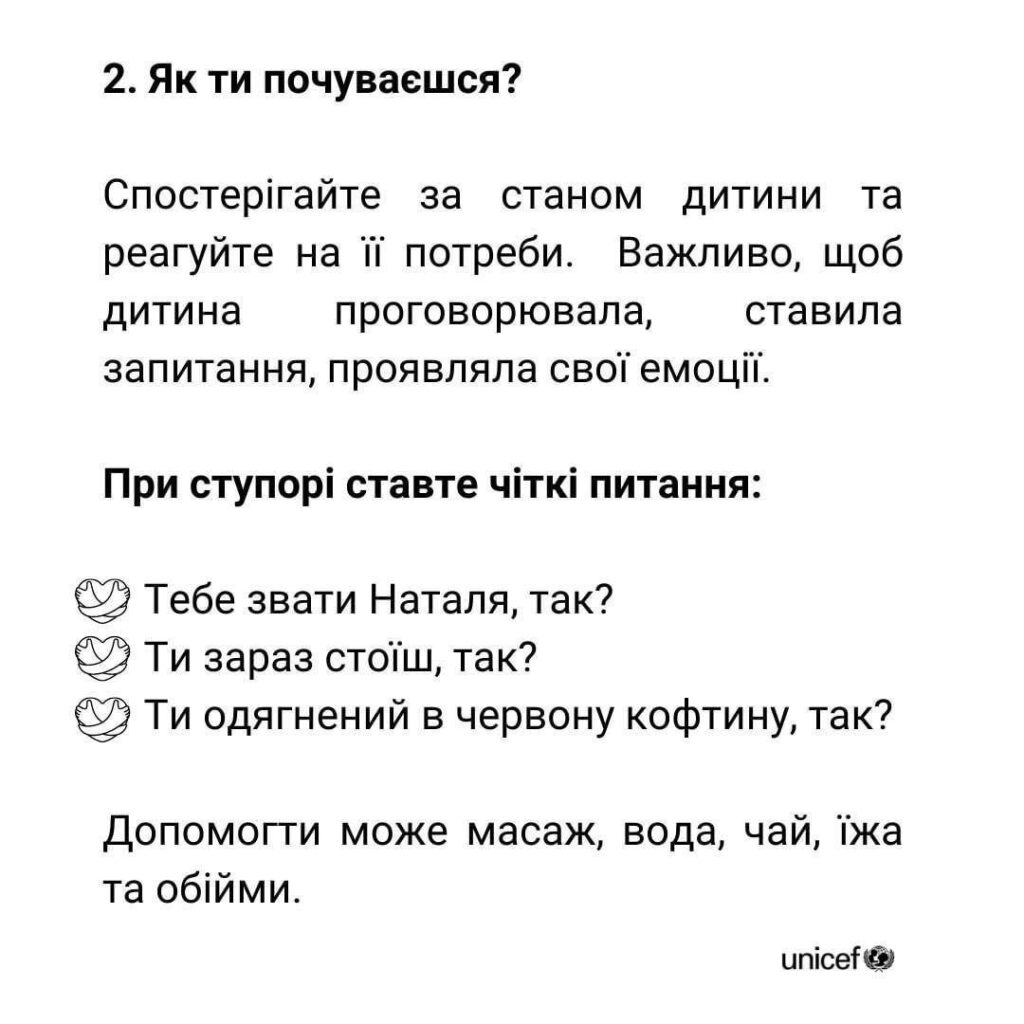 2. Як ти почуваєшся?

Спостерігайте за станом дитини та реагуйте на її потреби. Важливо, щоб дитина проговорювала, ставила запитання, проявляла свої емоції.

При ступорі ставте чіткі питання:

Тебе звати Наталя, так?
Ти зараз стоїш, так?
Ти одягнений в червону кофтину, так?

Допомогти може масаж, вода, чай, їжа та обійми.

unicef